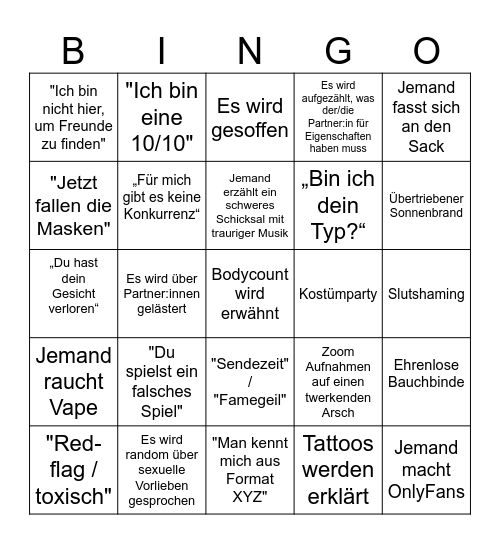 | B | I | N | G | O |
|---|---|---|---|---|
| "Ich bin nicht hier, um Freunde zu finden" | "Ich bin eine 10/10" | Es wird gesoffen | Es wird aufgezählt, was der/die Partner:in für Eigenschaften haben muss | Jemand fasst sich an den Sack |
| "Jetzt fallen die Masken" | „Für mich gibt es keine Konkurrenz“ | Jemand erzählt ein schweres Schicksal mit trauriger Musik | „Bin ich dein Typ?“ | Übertriebener Sonnenbrand |
| „Du hast dein Gesicht verloren“ | Es wird über Partner:innen gelästert | Bodycount wird erwähnt | Kostümparty | Slutshaming |
| Jemand raucht Vape | "Du spielst ein falsches Spiel" | "Sendezeit" / "Famegeil" | Zoom Aufnahmen auf einen twerkenden Arsch | Ehrenlose Bauchbinde |
| "Red-flag / toxisch" | Es wird random über sexuelle Vorlieben gesprochen | "Man kennt mich aus Format XYZ" | Tattoos werden erklärt | Jemand macht OnlyFans |